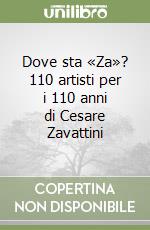 unilibro

Dove sta «Za»? 110 artisti per i 110 anni di Cesare Zavattini

COPERTINA NON DISPONIBILE